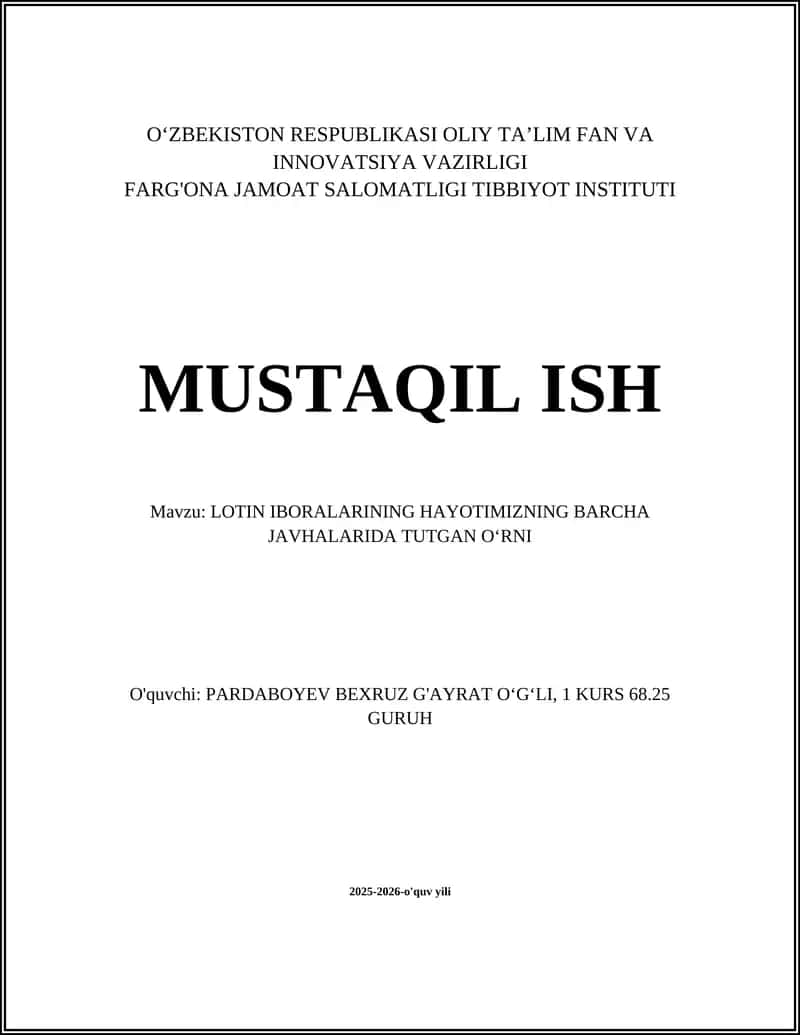 O‘ZBEKISTON RESPUBLIKASI OLIY TA’LIM FAN VA INNOVATSIYA VAZIRLIGI
FARG'ONA JAMOAT SALOMATLIGI TIBBIYOT INSTITUTI

MUSTAQIL ISH

Mavzu: LOTIN IBORALARINING HAYOTIMIZNING BARCHA JAVHALARIDA TUTGAN O‘RNI

O'quvchi: PARDABOYEV BEXRUZ G'AYRAT O‘G‘LI, 1 KURS 68.25 GURUH

2025-2026-o'quv yili